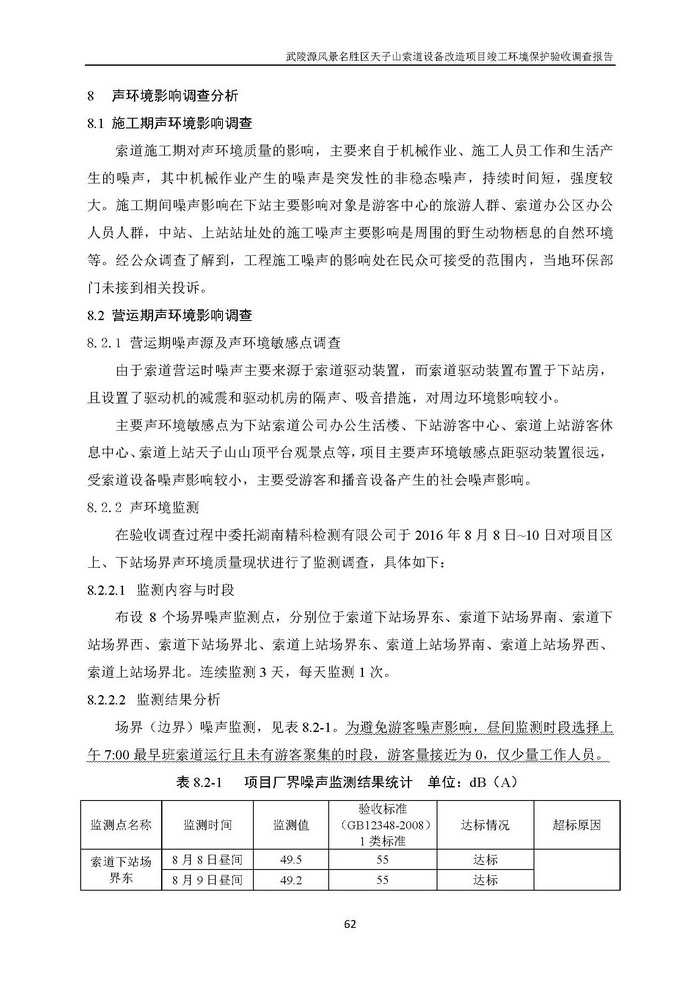 武陵源风景名胜区天子山索道设备改造项目竣工环境保护验收调查报告

8 声环境影响调查分析

8.1 施工期声环境影响调查

索道施工期对声环境质量的影响，主要来自于机械作业、施工人员工作和生活产生的噪声，其中机械作业产生的噪声是突发性的非稳态噪声，持续时间短，强度较大。施工期间噪声影响在下站主要影响对象是游客中心的旅游人群、索道办公区办公人员人群，中站、上站站址处的施工噪声主要影响是周围的野生动物栖息的自然环境等。经公众调查了解到，工程施工噪声的影响处在民众可接受的范围内，当地环保部门未接到相关投诉。

8.2 营运期声环境影响调查

8.2.1 营运期噪声源及声环境敏感点调查

由于索道营运时噪声主要来源于索道驱动装置，而索道驱动装置布置于下站房，且设置了驱动机的减震和驱动机房的隔声、吸音措施，对周边环境影响较小。

主要声环境敏感点为下站索道公司办公生活楼、下站游客中心、索道上站游客休息中心、索道上站天子山山顶平台观景点等，项目主要声环境敏感点距驱动装置很远，受索道设备噪声影响较小，主要受游客和播音设备产生的社会噪声影响。

8.2.2 声环境监测

在验收调查过程中委托湖南精科检测有限公司于 2016 年 8 月 8 日~10 日对项目区上、下站场界声环境质量现状进行了监测调查，具体如下：

8.2.2.1 监测内容与时段

布设 8 个场界噪声监测点，分别位于索道下站场界东、索道下站场界南、索道下站场界西、索道下站场界北、索道上站场界东、索道上站场界南、索道上站场界西、索道上站场界北。连续监测 3 天，每天监测 1 次。

8.2.2.2 监测结果分析

场界（边界）噪声监测，见表 8.2-1。为避免游客噪声影响，昼间监测时段选择上午 7:00 最早班索道运行且未有游客聚集的时段，游客量接近为 0，仅少量工作人员。

表 8.2-1 项目厂界噪声监测结果统计 单位：dB（A）

| 监测点名称 | 监测时间 | 监测值 | 验收标准（GB12348-2008）1 类标准 | 达标情况 | 超标原因 |
|---|---|---|---|---|---|
| 索道下站场界东 | 8 月 8 日昼间 | 49.5 | 55 | 达标 | |
| | 8 月 9 日昼间 | 49.2 | 55 | 达标 | |

62